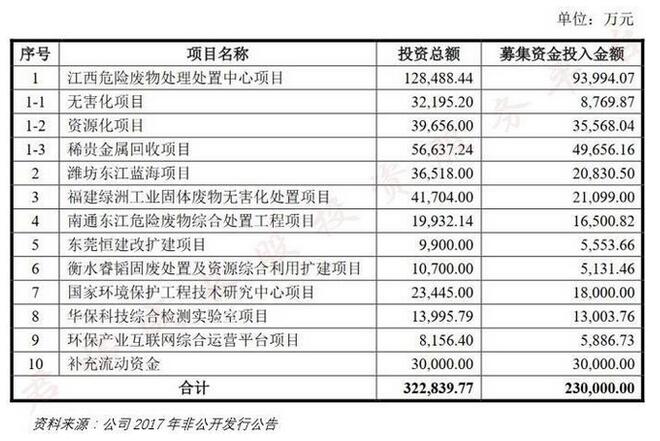 单位：万元

| 序号 | 项目名称 | 投资总额 | 募集资金投入金额 |
|---|---|---|---|
| 1 | 江西危险废物处理处置中心项目 | 128,488.44 | 93,994.07 |
| 1-1 | 无害化项目 | 32,195.20 | 8,769.87 |
| 1-2 | 资源化项目 | 39,656.00 | 35,568.04 |
| 1-3 | 稀贵金属回收项目 | 56,637.24 | 49,656.16 |
| 2 | 潍坊东江蓝海项目 | 36,518.00 | 20,830.50 |
| 3 | 福建绿洲工业固体废物无害化处置项目 | 41,704.00 | 21,099.00 |
| 4 | 南通东江危险废物综合处置工程项目 | 19,932.14 | 16,500.82 |
| 5 | 东莞恒建改扩建项目 | 9,900.00 | 5,553.66 |
| 6 | 衡水睿韬固废处置及资源综合利用扩建项目 | 10,700.00 | 5,131.46 |
| 7 | 国家环境保护工程技术研究中心项目 | 23,445.00 | 18,000.00 |
| 8 | 华保科技综合检测实验室项目 | 13,995.79 | 13,003.76 |
| 9 | 环保产业互联网综合运营平台项目 | 8,156.40 | 5,886.73 |
| 10 | 补充流动资金 | 30,000.00 | 30,000.00 |
| 合计 | | 322,839.77 | 230,000.00 |

资料来源：公司2017年非公开发行公告